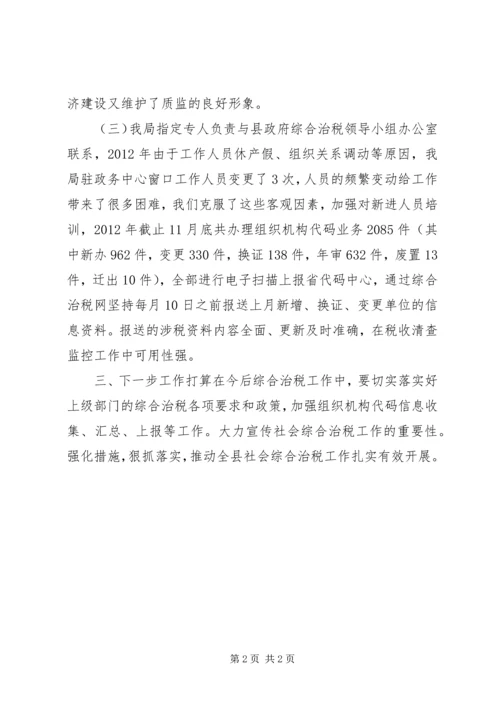 济建设又维护了质监的良好形象。

（三）我局指定专人负责与县政府综合治税领导小组办公室联系，2012 年由于工作人员休产假、组织关系调动等原因，我局驻政务中心窗口工作人员变更了 3 次，人员的频繁变动给工作带来了很多困难，我们克服了这些客观因素，加强对新进人员培训，2012 年截止 11 月底共办理组织机构代码业务 2085 件（其中新办 962 件，变更 330 件，换证 138 件，年审 632 件，废置 13 件，迁出 10 件），全部进行电子扫描上报省代码中心，通过综合治税网坚持每月 10 日之前报送上月新增、换证、变更单位的信息资料。报送的涉税资料内容全面、更新及时准确，在税收清查监控工作中可用性强。

三、下一步工作打算在今后综合治税工作中，要切实落实好上级部门的综合治税各项要求和政策，加强组织机构代码信息收集、汇总、上报等工作。大力宣传社会综合治税工作的重要性。强化措施，狠抓落实，推动全县社会综合治税工作扎实有效开展。

第 2 页 共 2 页